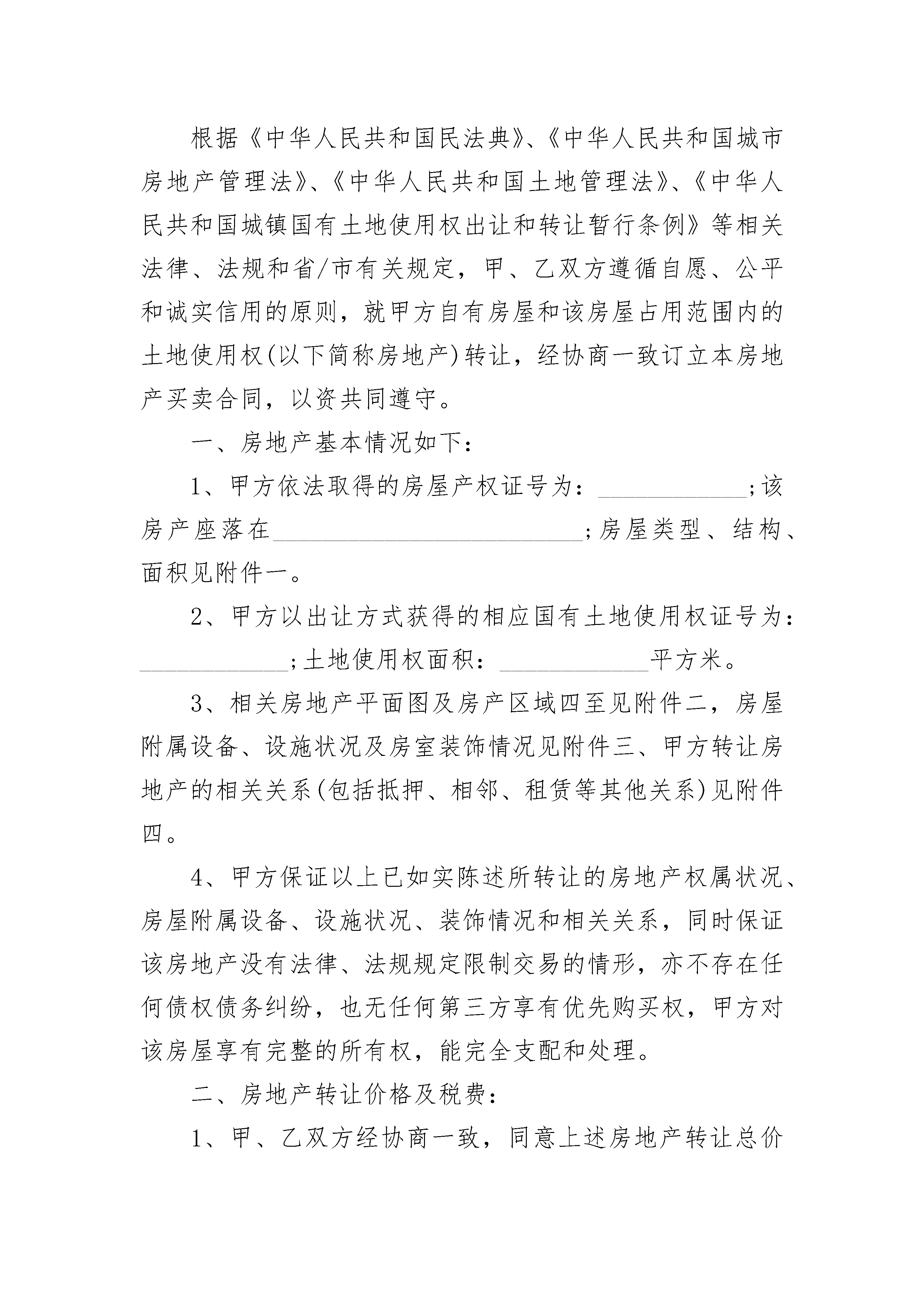 根据《中华人民共和国民法典》、《中华人民共和国城市房地产管理法》、《中华人民共和国土地管理法》、《中华人民共和国城镇国有土地使用权出让和转让暂行条例》等相关法律、法规和省/市有关规定，甲、乙双方遵循自愿、公平和诚实信用的原则，就甲方自有房屋和该房屋占用范围内的土地使用权(以下简称房地产)转让，经协商一致订立本房地产买卖合同，以资共同遵守。

一、房地产基本情况如下:

1、甲方依法取得的房屋产权证号为：____________;该房产座落在__________________________;房屋类型、结构、面积见附件一。

2、甲方以出让方式获得的相应国有土地使用权证号为：____________;土地使用权面积：____________平方米。

3、相关房地产平面图及房产区域四至见附件二，房屋附属设备、设施状况及房室装饰情况见附件三、甲方转让房地产的相关关系(包括抵押、相邻、租赁等其他关系)见附件四。

4、甲方保证以上已如实陈述所转让的房地产权属状况、房屋附属设备、设施状况、装饰情况和相关关系，同时保证该房地产没有法律、法规规定限制交易的情形，亦不存在任何债权债务纠纷，也无任何第三方享有优先购买权，甲方对该房屋享有完整的所有权，能完全支配和处理。

二、房地产转让价格及税费:

1、甲、乙双方经协商一致，同意上述房地产转让总价